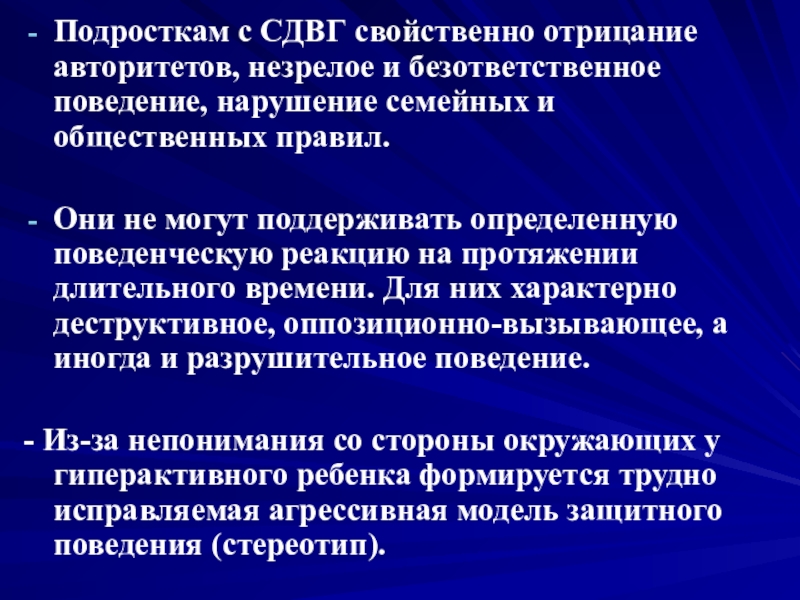 - Подросткам с СДВГ свойственно отрицание авторитетов, незрелое и безответственное поведение, нарушение семейных и общественных правил.

- Они не могут поддерживать определенную поведенческую реакцию на протяжении длительного времени. Для них характерно деструктивное, оппозиционно-вызывающее, а иногда и разрушительное поведение.

- Из-за непонимания со стороны окружающих у гиперактивного ребенка формируется трудно исправляемая агрессивная модель защитного поведения (стереотип).